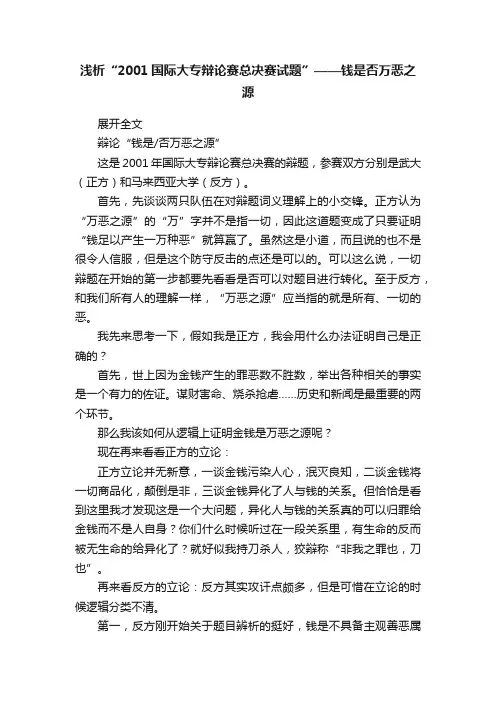 浅析“2001国际大专辩论赛总决赛试题”——钱是否万恶之源

展开全文

辩论“钱是/否万恶之源”

这是2001年国际大专辩论赛总决赛的辩题，参赛双方分别是武大（正方）和马来西亚大学（反方）。

首先，先谈谈两只队伍在对辩题词义理解上的小交锋。正方认为“万恶之源”的“万”字并不是指一切，因此这道题变成了只要证明“钱足以产生一万种恶”就算赢了。虽然这是小道，而且说的也不是很令人信服，但是这个防守反击的点还是可以的。可以这么说，一切辩题在开始的第一步都要先看看是否可以对题目进行转化。至于反方，和我们所有人的理解一样，“万恶之源”应当指的就是所有、一切的恶。

我先来思考一下，假如我是正方，我会用什么办法证明自己是正确的？

首先，世上因为金钱产生的罪恶数不胜数，举出各种相关的事实是一个有力的佐证。谋财害命、烧杀抢虐……历史和新闻是最重要的两个环节。

那么我该如何从逻辑上证明金钱是万恶之源呢？

现在再来看看正方的立论：

正方立论并无新意，一谈金钱污染人心，泯灭良知，二谈金钱将一切商品化，颠倒是非，三谈金钱异化了人与钱的关系。但恰恰是看到这里我才发现这是一个大问题，异化人与钱的关系真的可以归罪给金钱而不是人自身？你们什么时候听过在一段关系里，有生命的反而被无生命的给异化了？就好似我持刀杀人，狡辩称“非我之罪也，刀也”。

再来看反方的立论：反方其实攻讦点颇多，但是可惜在立论的时候逻辑分类不清。

第一，反方刚开始关于题目辨析的挺好，钱是不具备主观善恶属